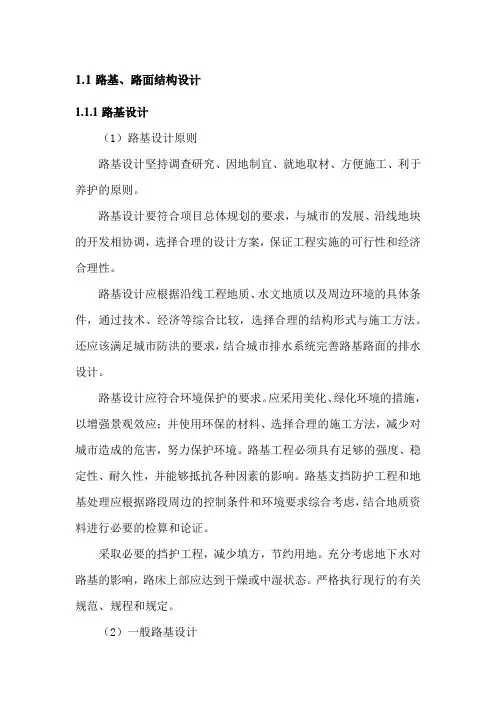 1.1 路基、路面结构设计

1.1.1 路基设计

（1）路基设计原则

路基设计坚持调查研究、因地制宜、就地取材、方便施工、利于养护的原则。

路基设计要符合项目总体规划的要求，与城市的发展、沿线地块的开发相协调，选择合理的设计方案，保证工程实施的可行性和经济合理性。

路基设计应根据沿线工程地质、水文地质以及周边环境的具体条件，通过技术、经济等综合比较，选择合理的结构形式与施工方法。还应该满足城市防洪的要求，结合城市排水系统完善路基路面的排水设计。

路基设计应符合环境保护的要求。应采用美化、绿化环境的措施，以增强景观效应；并使用环保的材料、选择合理的施工方法，减少对城市造成的危害，努力保护环境。路基工程必须具有足够的强度、稳定性、耐久性，并能够抵抗各种因素的影响。路基支挡防护工程和地基处理应根据路段周边的控制条件和环境要求综合考虑，结合地质资料进行必要的检算和论证。

采取必要的挡护工程，减少填方，节约用地。充分考虑地下水对路基的影响，路床上部应达到干燥或中湿状态。严格执行现行的有关规范、规程和规定。

（2）一般路基设计